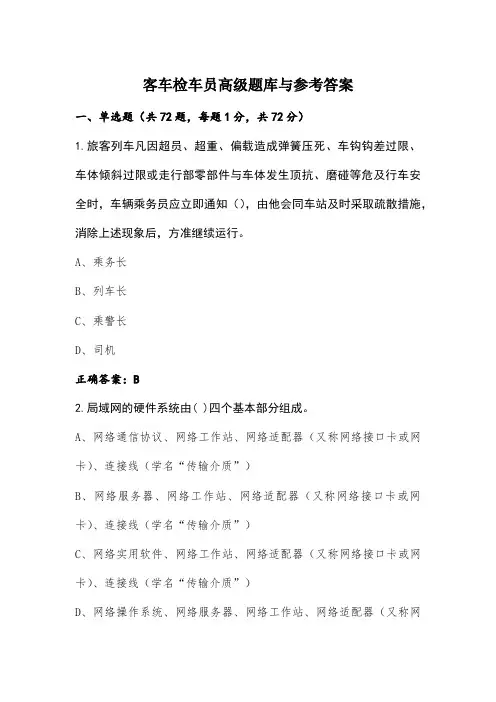 客车检车员高级题库与参考答案

一、单选题（共72题，每题1分，共72分）

1.旅客列车凡因超员、超重、偏载造成弹簧压死、车钩钩差过限、车体倾斜过限或走行部零部件与车体发生顶抗、磨碰等危及行车安全时，车辆乘务员应立即通知（），由他会同车站及时采取疏散措施，消除上述现象后，方准继续运行。

A、乘务长

B、列车长

C、乘警长

D、司机

正确答案：B

2.局域网的硬件系统由( )四个基本部分组成。

A、网络通信协议、网络工作站、网络适配器（又称网络接口卡或网卡）、连接线（学名“传输介质”）

B、网络服务器、网络工作站、网络适配器（又称网络接口卡或网卡）、连接线（学名“传输介质”）

C、网络实用软件、网络工作站、网络适配器（又称网络接口卡或网卡）、连接线（学名“传输介质”）

D、网络操作系统、网络服务器、网络工作站、网络适配器（又称网